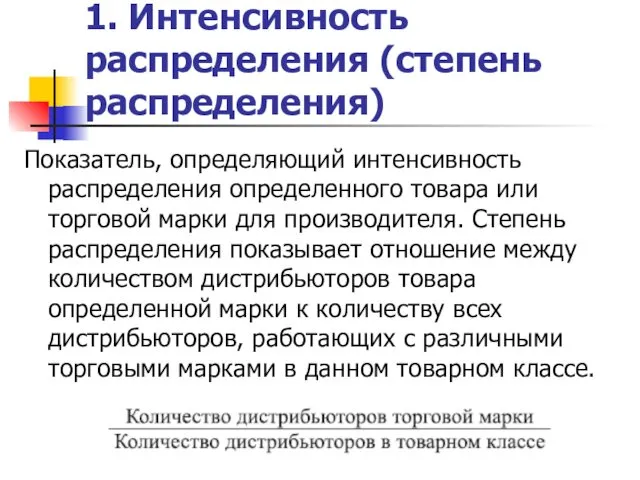 1. Интенсивность распределения (степень распределения)

Показатель, определяющий интенсивность распределения определенного товара или торговой марки для производителя. Степень распределения показывает отношение между количеством дистрибьюторов товара определенной марки к количеству всех дистрибьюторов, работающих с различными торговыми марками в данном товарном классе.

$\frac{\text{Количество дистрибьюторов торговой марки}}{\text{Количество дистрибьюторов в товарном классе}}$